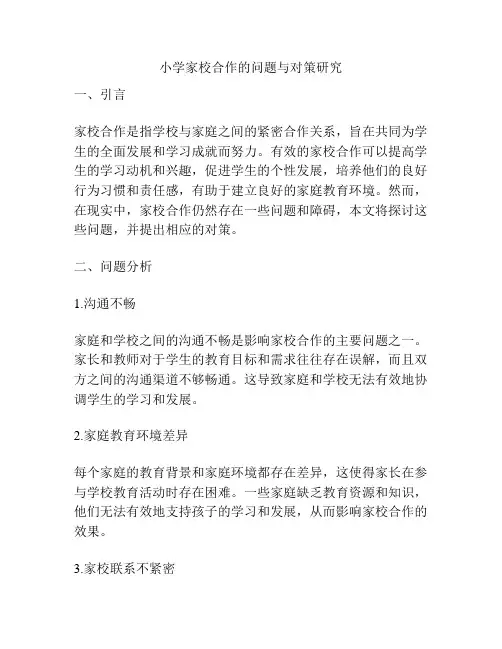 小学家校合作的问题与对策研究

一、引言

家校合作是指学校与家庭之间的紧密合作关系，旨在共同为学生的全面发展和学习成就而努力。有效的家校合作可以提高学生的学习动机和兴趣，促进学生的个性发展，培养他们的良好行为习惯和责任感，有助于建立良好的家庭教育环境。然而，在现实中，家校合作仍然存在一些问题和障碍，本文将探讨这些问题，并提出相应的对策。

二、问题分析

1.沟通不畅

家庭和学校之间的沟通不畅是影响家校合作的主要问题之一。家长和教师对于学生的教育目标和需求往往存在误解，而且双方之间的沟通渠道不够畅通。这导致家庭和学校无法有效地协调学生的学习和发展。

2.家庭教育环境差异

每个家庭的教育背景和家庭环境都存在差异，这使得家长在参与学校教育活动时存在困难。一些家庭缺乏教育资源和知识，他们无法有效地支持孩子的学习和发展，从而影响家校合作的效果。

3.家校联系不紧密